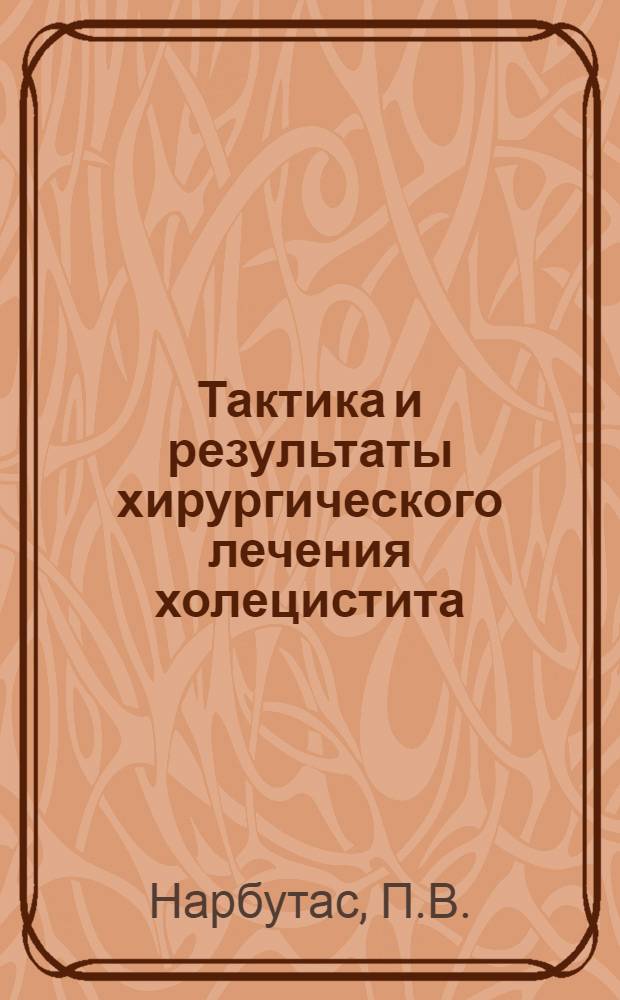 Тактика и результаты хирургического лечения холецистита

Нарбутас, П.В.